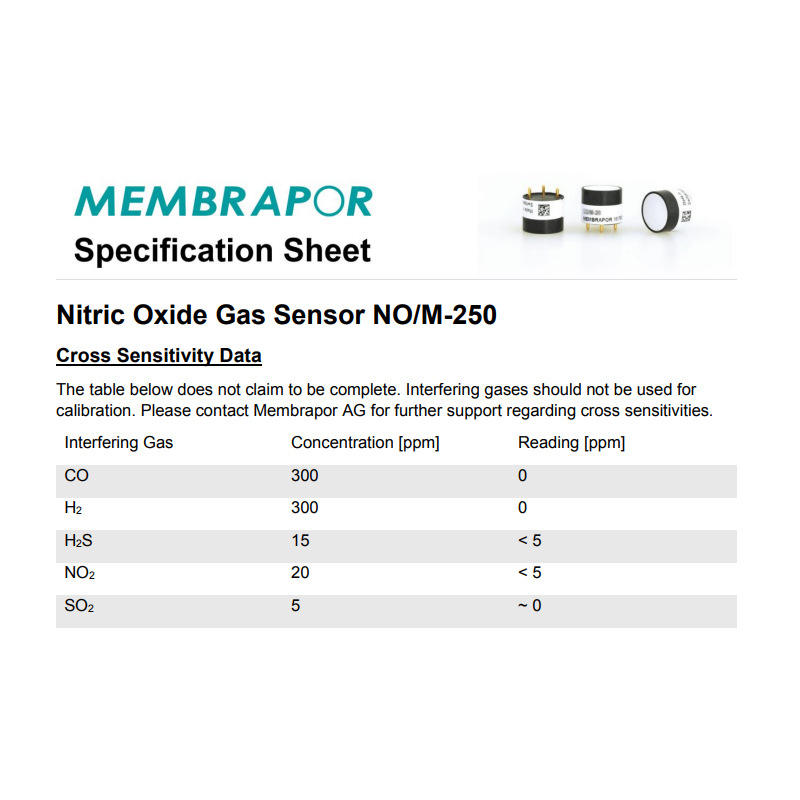 MEMBRAPOR

Specification Sheet

Nitric Oxide Gas Sensor NO/M-250

Cross Sensitivity Data

The table below does not claim to be complete. Interfering gases should not be used for calibration. Please contact Membrapor AG for further support regarding cross sensitivities.

| Interfering Gas | Concentration [ppm] | Reading [ppm] |
|---|---|---|
| CO | 300 | 0 |
| $H_2$ | 300 | 0 |
| $H_2S$ | 15 | < 5 |
| $NO_2$ | 20 | < 5 |
| $SO_2$ | 5 | ~ 0 |